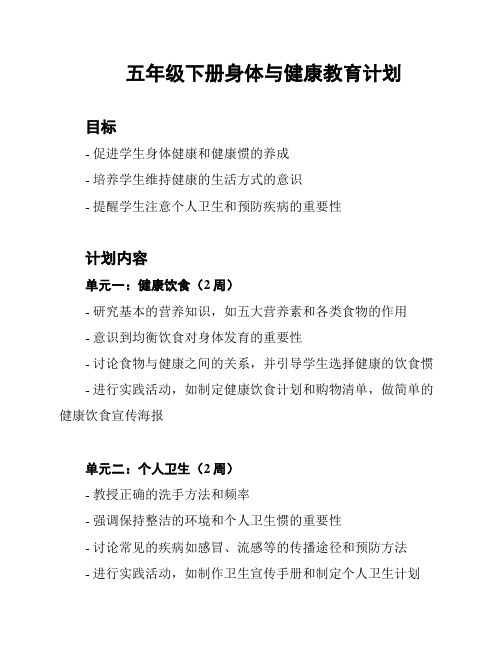 五年级下册身体与健康教育计划

目标

- 促进学生身体健康和健康惯的养成

- 培养学生维持健康的生活方式的意识

- 提醒学生注意个人卫生和预防疾病的重要性

计划内容

单元一：健康饮食（2 周）

- 研究基本的营养知识，如五大营养素和各类食物的作用

- 意识到均衡饮食对身体发育的重要性

- 讨论食物与健康之间的关系，并引导学生选择健康的饮食惯

- 进行实践活动，如制定健康饮食计划和购物清单，做简单的健康饮食宣传海报

单元二：个人卫生（2 周）

- 教授正确的洗手方法和频率

- 强调保持整洁的环境和个人卫生惯的重要性

- 讨论常见的疾病如感冒、流感等的传播途径和预防方法

- 进行实践活动，如制作卫生宣传手册和制定个人卫生计划